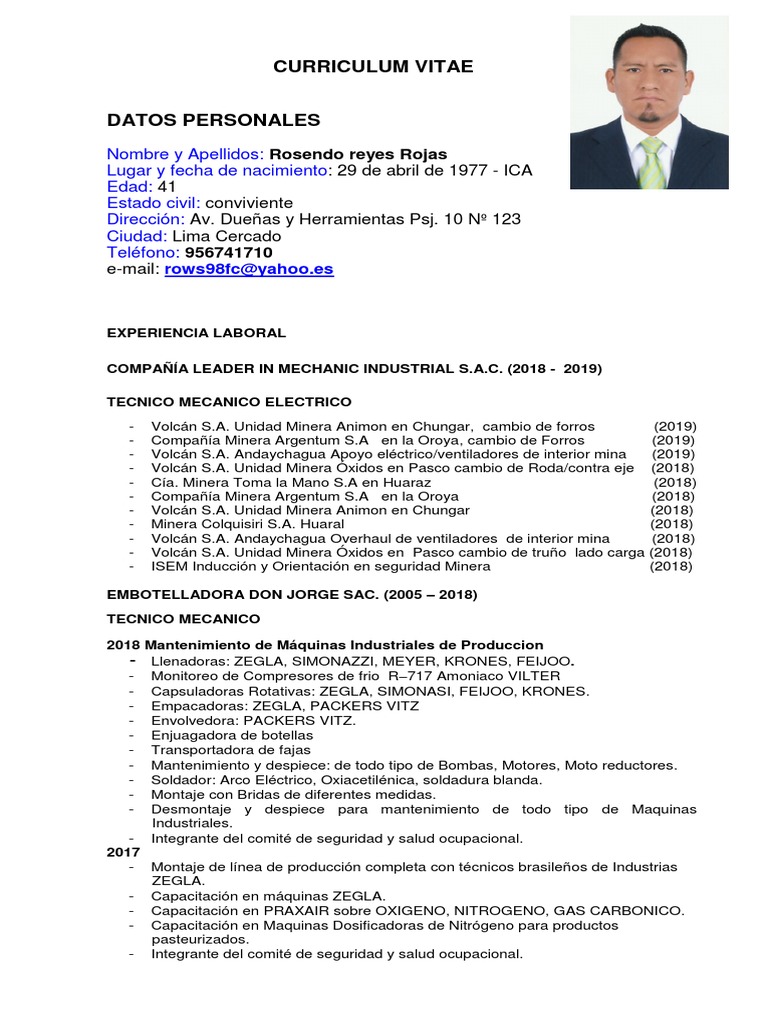 CURRICULUM VITAE

DATOS PERSONALES

Nombre y Apellidos: Rosendo reyes Rojas
Lugar y fecha de nacimiento: 29 de abril de 1977 - ICA
Edad: 41
Estado civil: conviviente
Dirección: Av. Dueñas y Herramientas Psj. 10 Nº 123
Ciudad: Lima Cercado
Teléfono: 956741710
e-mail: rows98fc@yahoo.es

EXPERIENCIA LABORAL

COMPAÑÍA LEADER IN MECHANIC INDUSTRIAL S.A.C. (2018 - 2019)

TECNICO MECANICO ELECTRICO

- Volcán S.A. Unidad Minera Animon en Chungar, cambio de forros (2019)
- Compañía Minera Argentum S.A en la Oroya, cambio de Forros (2019)
- Volcán S.A. Andaychagua Apoyo eléctrico/ventiladores de interior mina (2019)
- Volcán S.A. Unidad Minera Óxidos en Pasco cambio de Roda/contra eje (2018)
- Cía. Minera Toma la Mano S.A en Huaraz (2018)
- Compañía Minera Argentum S.A en la Oroya (2018)
- Volcán S.A. Unidad Minera Animon en Chungar (2018)
- Minera Colquisiri S.A. Huaral (2018)
- Volcán S.A. Andaychagua Overhaul de ventiladores de interior mina (2018)
- Volcán S.A. Unidad Minera Óxidos en Pasco cambio de truño lado carga (2018)
- ISEM Inducción y Orientación en seguridad Minera (2018)

EMBOTELLADORA DON JORGE SAC. (2005 – 2018)

TECNICO MECANICO

2018 Mantenimiento de Máquinas Industriales de Produccion
- Llenadoras: ZEGLA, SIMONAZZI, MEYER, KRONES, FEIJOO.
- Monitoreo de Compresores de frio R–717 Amoniaco VILTER
- Capsuladoras Rotativas: ZEGLA, SIMONASI, FEIJOO, KRONES.
- Empacadoras: ZEGLA, PACKERS VITZ
- Envolvedora: PACKERS VITZ.
- Enjuagadora de botellas
- Transportadora de fajas
- Mantenimiento y despiece: de todo tipo de Bombas, Motores, Moto reductores.
- Soldador: Arco Eléctrico, Oxiacetilénica, soldadura blanda.
- Montaje con Bridas de diferentes medidas.
- Desmontaje y despiece para mantenimiento de todo tipo de Maquinas Industriales.
- Integrante del comité de seguridad y salud ocupacional.
2017
- Montaje de línea de producción completa con técnicos brasileños de Industrias ZEGLA.
- Capacitación en máquinas ZEGLA.
- Capacitación en PRAXAIR sobre OXIGENO, NITROGENO, GAS CARBONICO.
- Capacitación en Maquinas Dosificadoras de Nitrógeno para productos pasteurizados.
- Integrante del comité de seguridad y salud ocupacional.